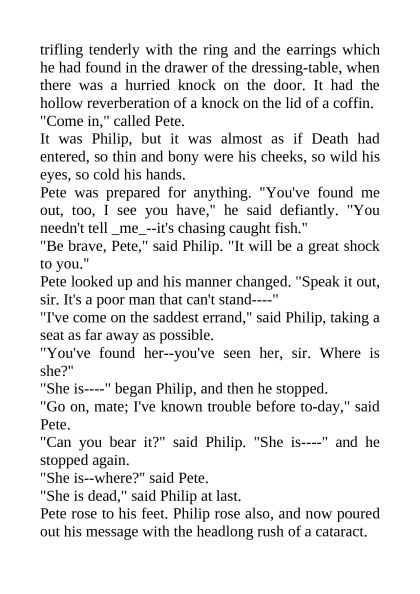 trifling tenderly with the ring and the earrings which he had found in the drawer of the dressing-table, when there was a hurried knock on the door. It had the hollow reverberation of a knock on the lid of a coffin.

"Come in," called Pete.

It was Philip, but it was almost as if Death had entered, so thin and bony were his cheeks, so wild his eyes, so cold his hands.

Pete was prepared for anything. "You've found me out, too, I see you have," he said defiantly. "You needn't tell _me_--it's chasing caught fish."

"Be brave, Pete," said Philip. "It will be a great shock to you."

Pete looked up and his manner changed. "Speak it out, sir. It's a poor man that can't stand----"

"I've come on the saddest errand," said Philip, taking a seat as far away as possible.

"You've found her--you've seen her, sir. Where is she?"

"She is----" began Philip, and then he stopped.

"Go on, mate; I've known trouble before to-day," said Pete.

"Can you bear it?" said Philip. "She is----" and he stopped again.

"She is--where?" said Pete.

"She is dead," said Philip at last.

Pete rose to his feet. Philip rose also, and now poured out his message with the headlong rush of a cataract.